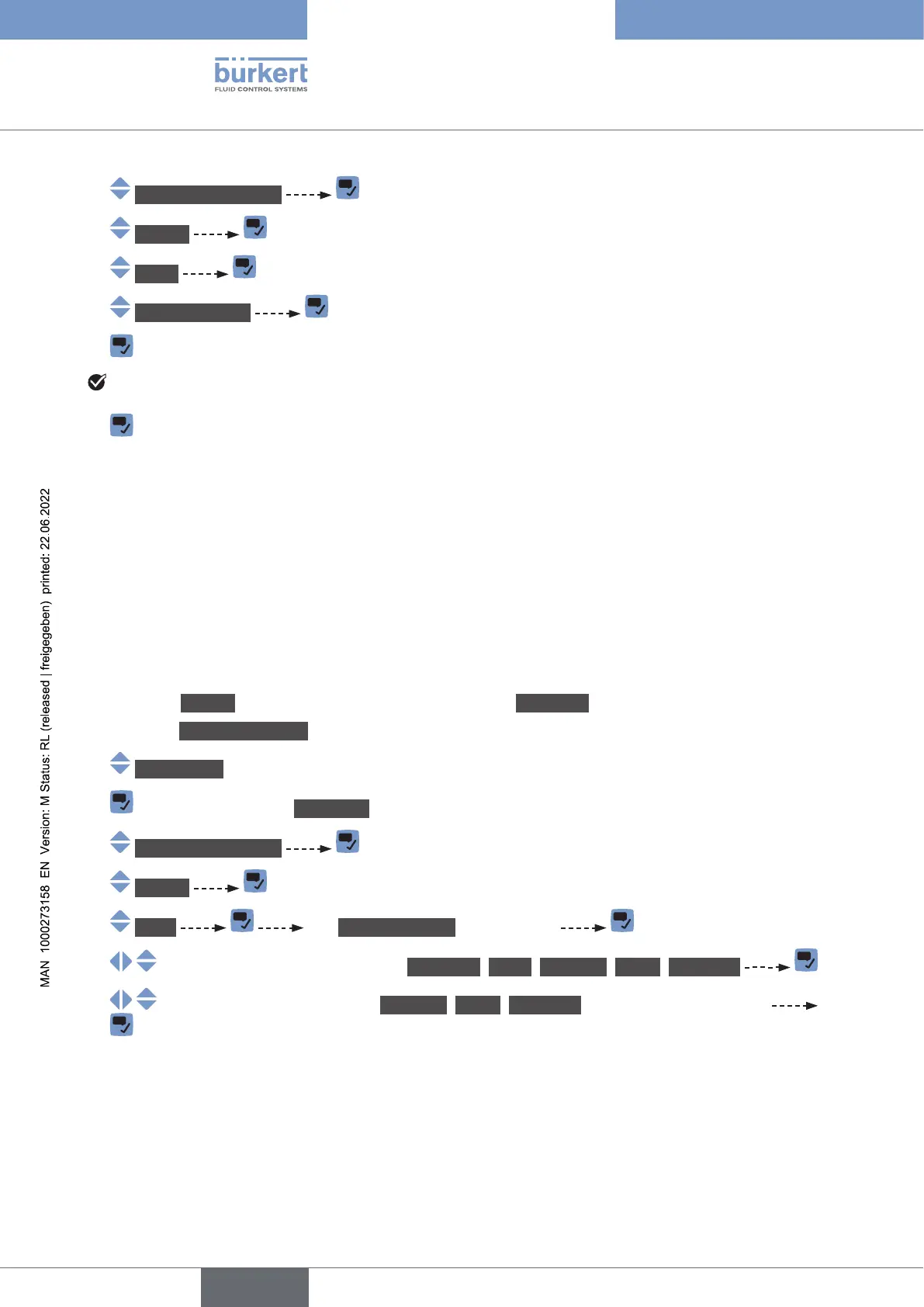 bürkert
FLUID CONTROL SYSTEMS

MAN 1000273158 EN Version: M Status: RL (released | freigegeben) printed: 22.06.2022